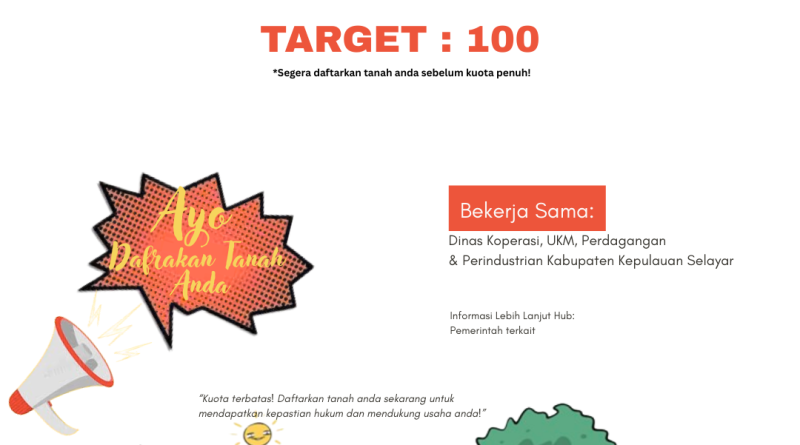 TARGET : 100

*Segera daftarkan tanah anda sebelum kuota penuh!

Ayo Dafrakan Tanah Anda

Bekerja Sama:

Dinas Koperasi, UKM, Perdagangan & Perindustrian Kabupaten Kepulauan Selayar

Informasi Lebih Lanjut Hub:
Pemerintah terkait

"Kuota terbatas! Daftarkan tanah anda sekarang untuk mendapatkan kepastian hukum dan mendukung usaha anda!"